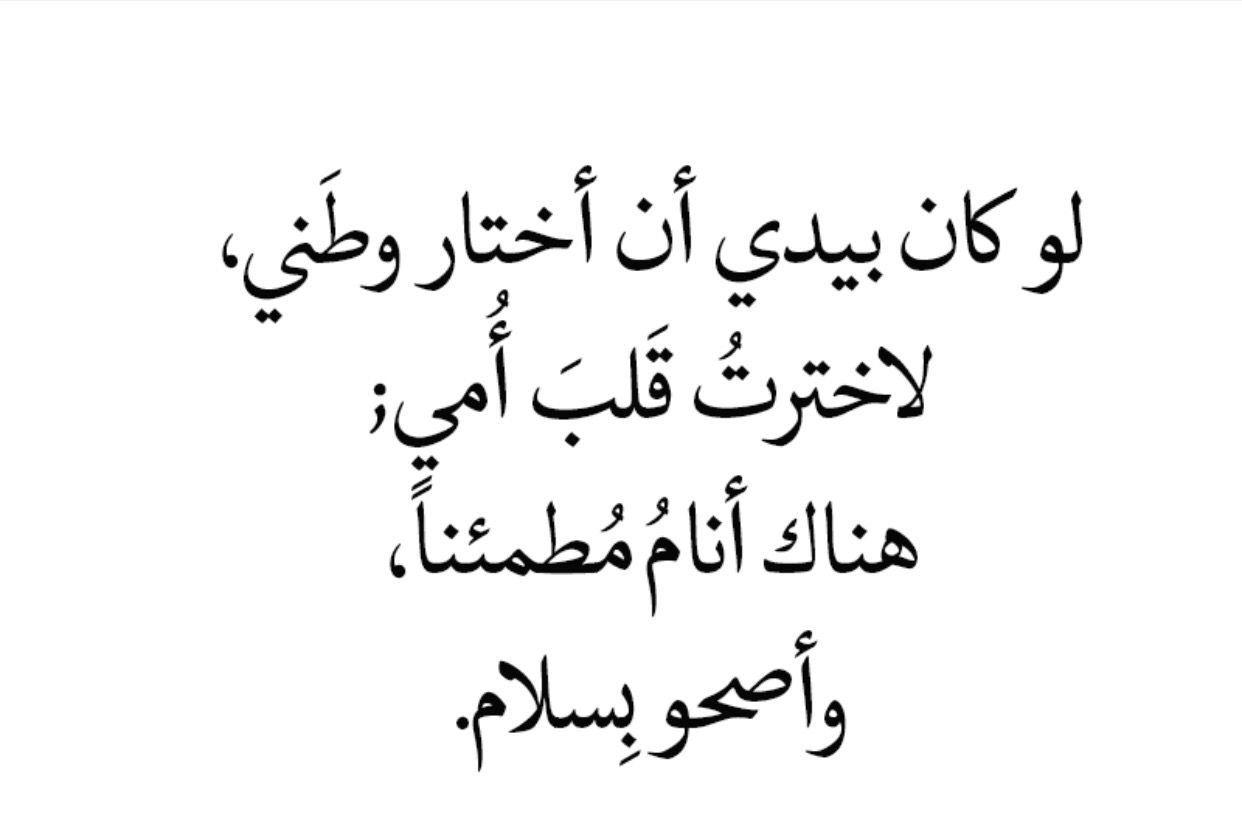 لو كان بيدي أن أختار وطَني،
لاخترتُ قَلبَ أُمي؛
هناك أنامُ مُطمئناً،
وأصحو بِسلام.